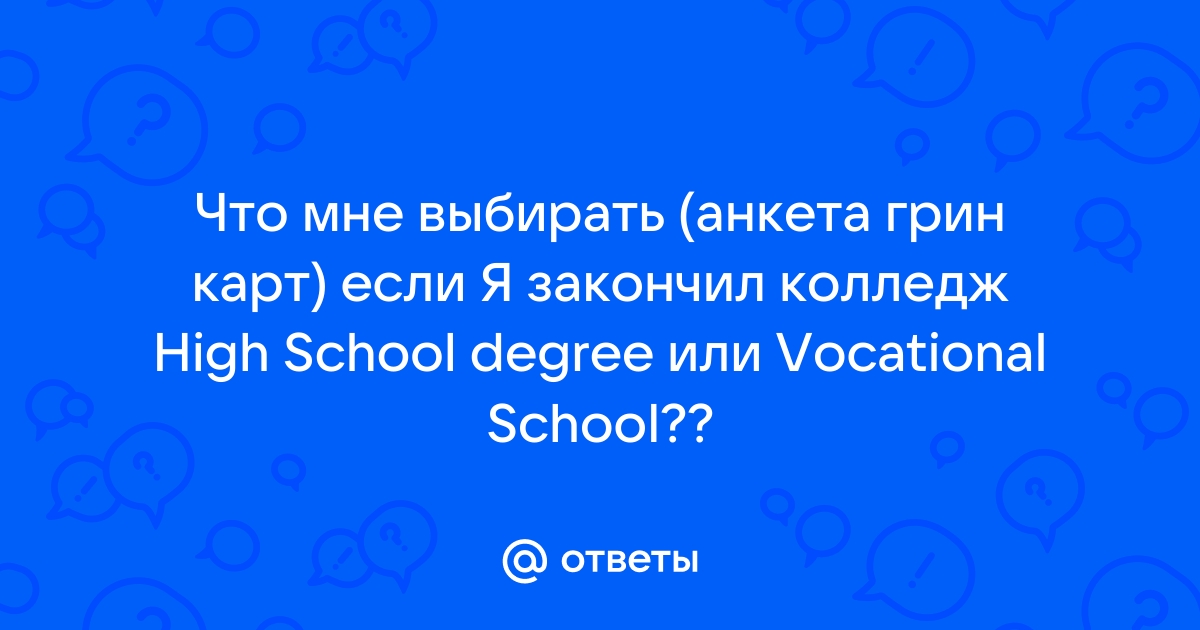 Что мне выбирать (анкета грин карт) если Я закончил колледж High School degree или Vocational School??

@ ответы